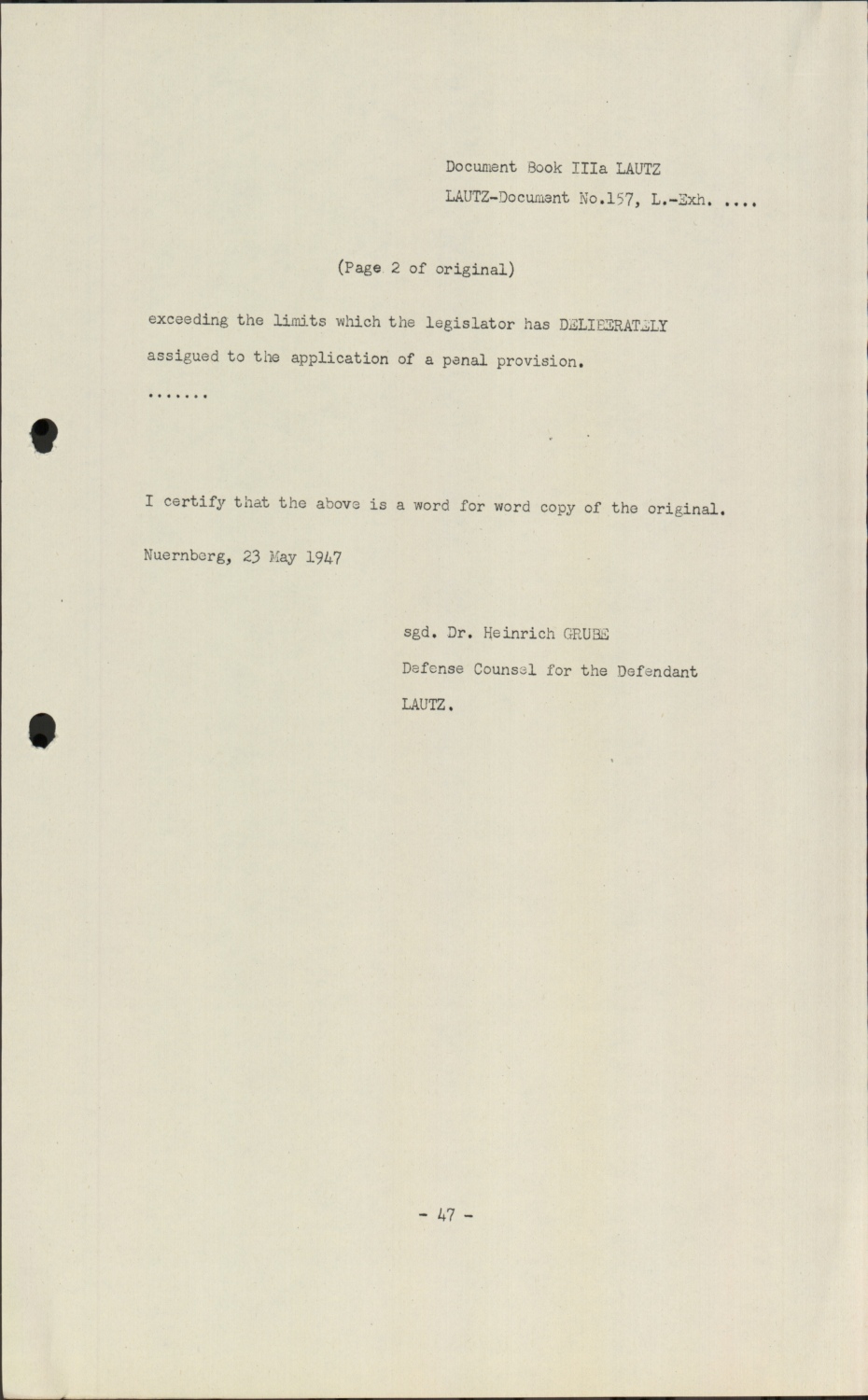 Document Book IIIa LAUTZ
LAUTZ-Document No.157, L.-Exh. ....

(Page 2 of original)

exceeding the limits which the legislator has DELIBERATELY assigued to the application of a penal provision.

.......

I certify that the above is a word for word copy of the original.

Nuernberg, 23 May 1947

sgd. Dr. Heinrich GRUBE
Defense Counsel for the Defendant
LAUTZ.

- 47 -